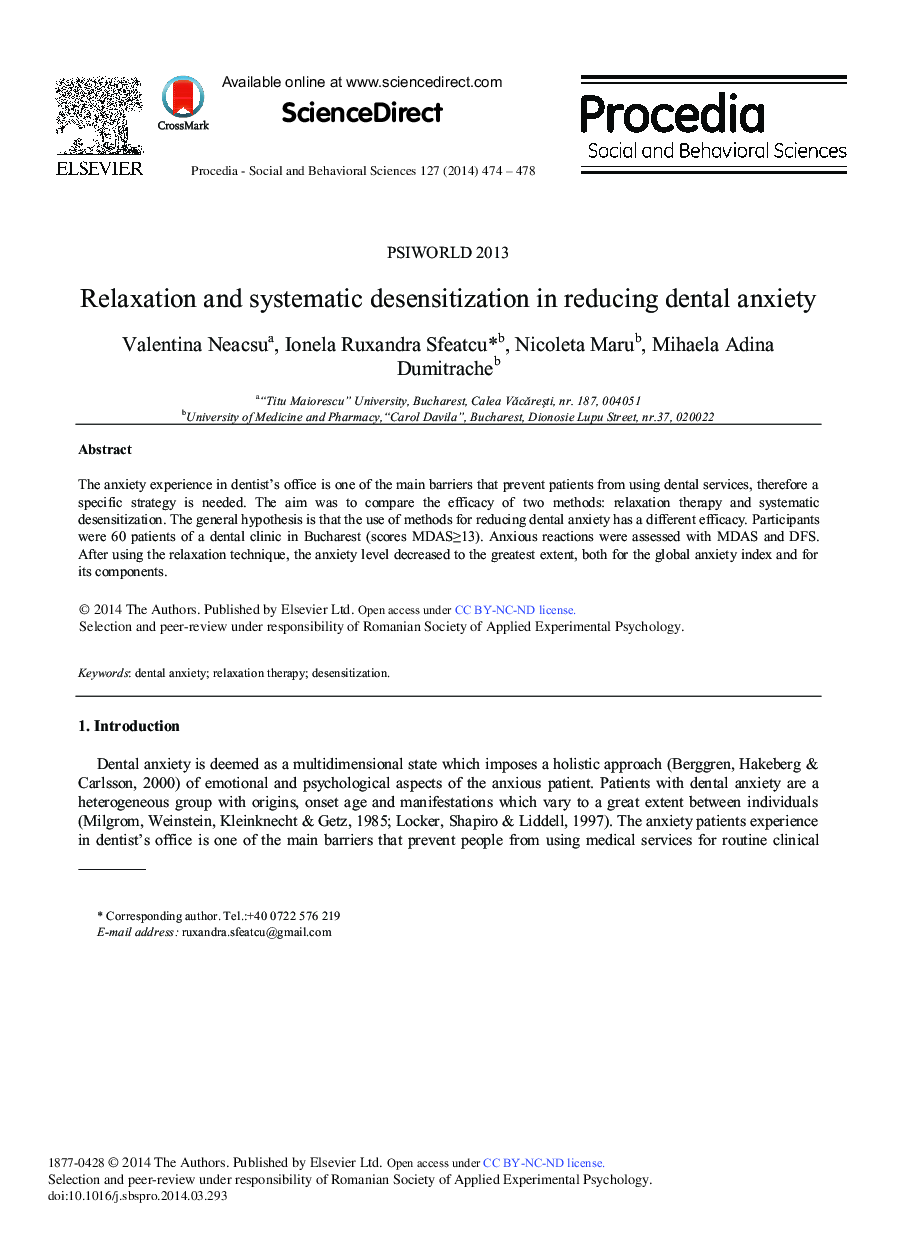 ELSEVIER

CrossMark

Available online at www.sciencedirect.com

ScienceDirect

Procedia - Social and Behavioral Sciences 127 (2014) 474 – 478

Procedia
Social and Behavioral Sciences

PSIWORLD 2013

Relaxation and systematic desensitization in reducing dental anxiety

Valentina Neacsu$^{a}$, Ionela Ruxandra Sfeatcu*$^{b}$, Nicoleta Maru$^{b}$, Mihaela Adina Dumitrache$^{b}$

$^{a}$"Titu Maiorescu" University, Bucharest, Calea Văcărești, nr. 187, 004051
$^{b}$University of Medicine and Pharmacy,"Carol Davila", Bucharest, Dionosie Lupu Street, nr.37, 020022

Abstract

The anxiety experience in dentist's office is one of the main barriers that prevent patients from using dental services, therefore a specific strategy is needed. The aim was to compare the efficacy of two methods: relaxation therapy and systematic desensitization. The general hypothesis is that the use of methods for reducing dental anxiety has a different efficacy. Participants were 60 patients of a dental clinic in Bucharest (scores MDAS≥13). Anxious reactions were assessed with MDAS and DFS. After using the relaxation technique, the anxiety level decreased to the greatest extent, both for the global anxiety index and for its components.

© 2014 The Authors. Published by Elsevier Ltd. Open access under CC BY-NC-ND license.
Selection and peer-review under responsibility of Romanian Society of Applied Experimental Psychology.

Keywords: dental anxiety; relaxation therapy; desensitization.

1. Introduction

Dental anxiety is deemed as a multidimensional state which imposes a holistic approach (Berggren, Hakeberg & Carlsson, 2000) of emotional and psychological aspects of the anxious patient. Patients with dental anxiety are a heterogeneous group with origins, onset age and manifestations which vary to a great extent between individuals (Milgrom, Weinstein, Kleinknecht & Getz, 1985; Locker, Shapiro & Liddell, 1997). The anxiety patients experience in dentist's office is one of the main barriers that prevent people from using medical services for routine clinical

* Corresponding author. Tel.:+40 0722 576 219
E-mail address: ruxandra.sfeatcu@gmail.com

1877-0428 © 2014 The Authors. Published by Elsevier Ltd. Open access under CC BY-NC-ND license.
Selection and peer-review under responsibility of Romanian Society of Applied Experimental Psychology.
doi:10.1016/j.sbspro.2014.03.293